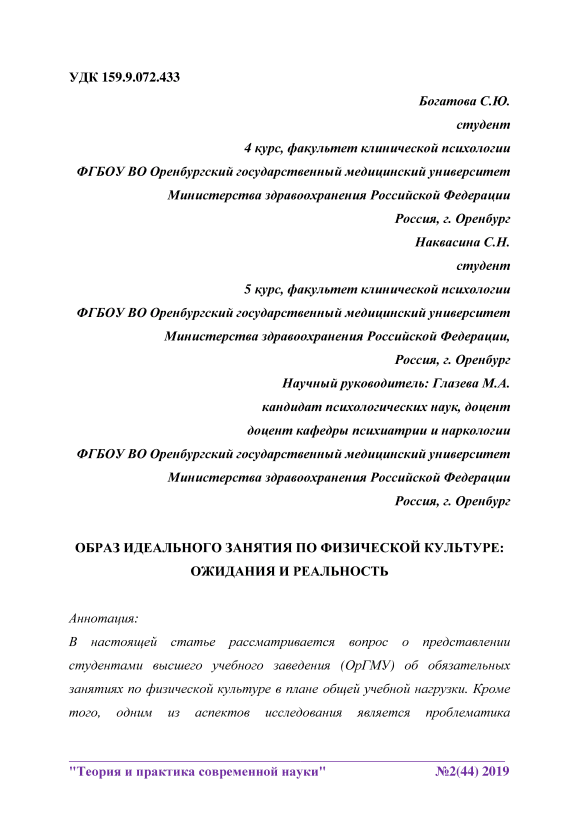 УДК 159.9.072.433

Богатова С.Ю.
студент
4 курс, факультет клинической психологии
ФГБОУ ВО Оренбургский государственный медицинский университет
Министерства здравоохранения Российской Федерации
Россия, г. Оренбург
Наквасина С.Н.
студент
5 курс, факультет клинической психологии
ФГБОУ ВО Оренбургский государственный медицинский университет
Министерства здравоохранения Российской Федерации,
Россия, г. Оренбург
Научный руководитель: Глазева М.А.
кандидат психологических наук, доцент
доцент кафедры психиатрии и наркологии
ФГБОУ ВО Оренбургский государственный медицинский университет
Министерства здравоохранения Российской Федерации
Россия, г. Оренбург

ОБРАЗ ИДЕАЛЬНОГО ЗАНЯТИЯ ПО ФИЗИЧЕСКОЙ КУЛЬТУРЕ: ОЖИДАНИЯ И РЕАЛЬНОСТЬ

Аннотация:

В настоящей статье рассматривается вопрос о представлении студентами высшего учебного заведения (ОрГМУ) об обязательных занятиях по физической культуре в плане общей учебной нагрузки. Кроме того, одним из аспектов исследования является проблематика

"Теория и практика современной науки" №2(44) 2019